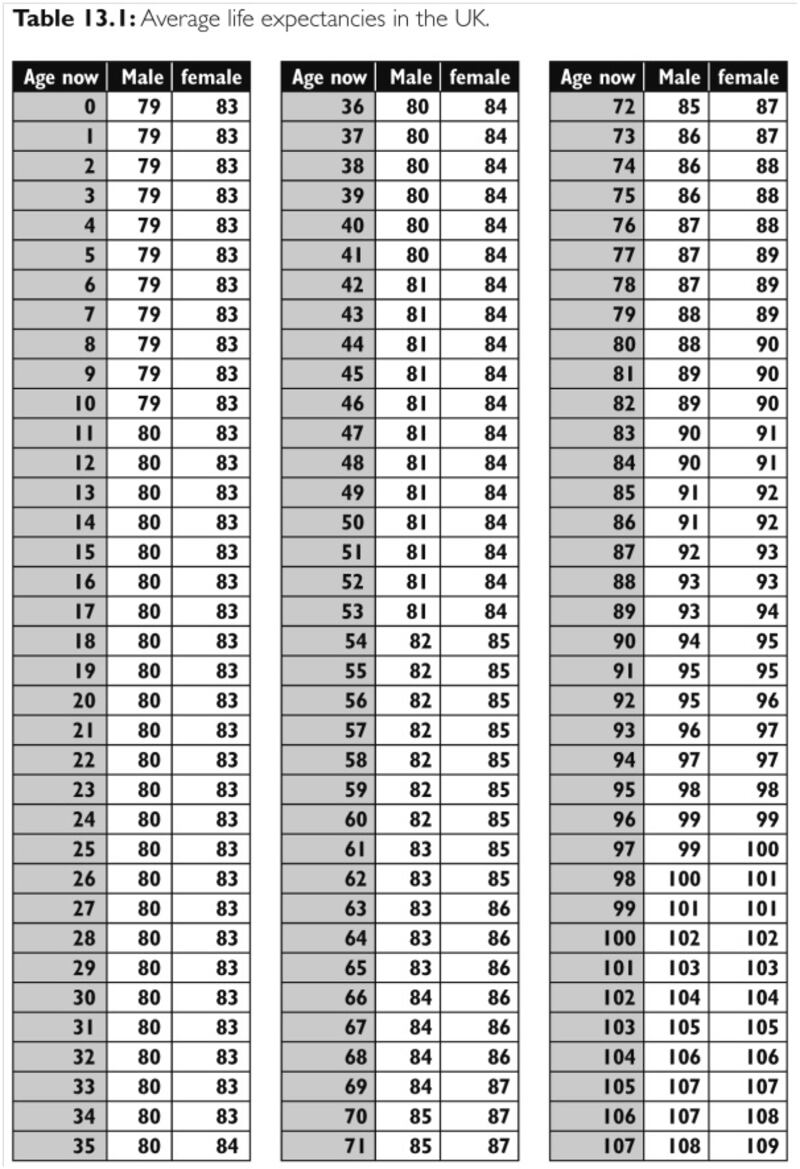 **Table 13.1:** Average life expectancies in the UK.

| Age now | Male | female |
|---|---|---|
| 0 | 79 | 83 |
| 1 | 79 | 83 |
| 2 | 79 | 83 |
| 3 | 79 | 83 |
| 4 | 79 | 83 |
| 5 | 79 | 83 |
| 6 | 79 | 83 |
| 7 | 79 | 83 |
| 8 | 79 | 83 |
| 9 | 79 | 83 |
| 10 | 79 | 83 |
| 11 | 80 | 83 |
| 12 | 80 | 83 |
| 13 | 80 | 83 |
| 14 | 80 | 83 |
| 15 | 80 | 83 |
| 16 | 80 | 83 |
| 17 | 80 | 83 |
| 18 | 80 | 83 |
| 19 | 80 | 83 |
| 20 | 80 | 83 |
| 21 | 80 | 83 |
| 22 | 80 | 83 |
| 23 | 80 | 83 |
| 24 | 80 | 83 |
| 25 | 80 | 83 |
| 26 | 80 | 83 |
| 27 | 80 | 83 |
| 28 | 80 | 83 |
| 29 | 80 | 83 |
| 30 | 80 | 83 |
| 31 | 80 | 83 |
| 32 | 80 | 83 |
| 33 | 80 | 83 |
| 34 | 80 | 83 |
| 35 | 80 | 84 |

| Age now | Male | female |
|---|---|---|
| 36 | 80 | 84 |
| 37 | 80 | 84 |
| 38 | 80 | 84 |
| 39 | 80 | 84 |
| 40 | 80 | 84 |
| 41 | 80 | 84 |
| 42 | 81 | 84 |
| 43 | 81 | 84 |
| 44 | 81 | 84 |
| 45 | 81 | 84 |
| 46 | 81 | 84 |
| 47 | 81 | 84 |
| 48 | 81 | 84 |
| 49 | 81 | 84 |
| 50 | 81 | 84 |
| 51 | 81 | 84 |
| 52 | 81 | 84 |
| 53 | 81 | 84 |
| 54 | 82 | 85 |
| 55 | 82 | 85 |
| 56 | 82 | 85 |
| 57 | 82 | 85 |
| 58 | 82 | 85 |
| 59 | 82 | 85 |
| 60 | 82 | 85 |
| 61 | 83 | 85 |
| 62 | 83 | 85 |
| 63 | 83 | 86 |
| 64 | 83 | 86 |
| 65 | 83 | 86 |
| 66 | 84 | 86 |
| 67 | 84 | 86 |
| 68 | 84 | 86 |
| 69 | 84 | 87 |
| 70 | 85 | 87 |
| 71 | 85 | 87 |

| Age now | Male | female |
|---|---|---|
| 72 | 85 | 87 |
| 73 | 86 | 87 |
| 74 | 86 | 88 |
| 75 | 86 | 88 |
| 76 | 87 | 88 |
| 77 | 87 | 89 |
| 78 | 87 | 89 |
| 79 | 88 | 89 |
| 80 | 88 | 90 |
| 81 | 89 | 90 |
| 82 | 89 | 90 |
| 83 | 90 | 91 |
| 84 | 90 | 91 |
| 85 | 91 | 92 |
| 86 | 91 | 92 |
| 87 | 92 | 93 |
| 88 | 93 | 93 |
| 89 | 93 | 94 |
| 90 | 94 | 95 |
| 91 | 95 | 95 |
| 92 | 95 | 96 |
| 93 | 96 | 97 |
| 94 | 97 | 97 |
| 95 | 98 | 98 |
| 96 | 99 | 99 |
| 97 | 99 | 100 |
| 98 | 100 | 101 |
| 99 | 101 | 101 |
| 100 | 102 | 102 |
| 101 | 103 | 103 |
| 102 | 104 | 104 |
| 103 | 105 | 105 |
| 104 | 106 | 106 |
| 105 | 107 | 107 |
| 106 | 107 | 108 |
| 107 | 108 | 109 |